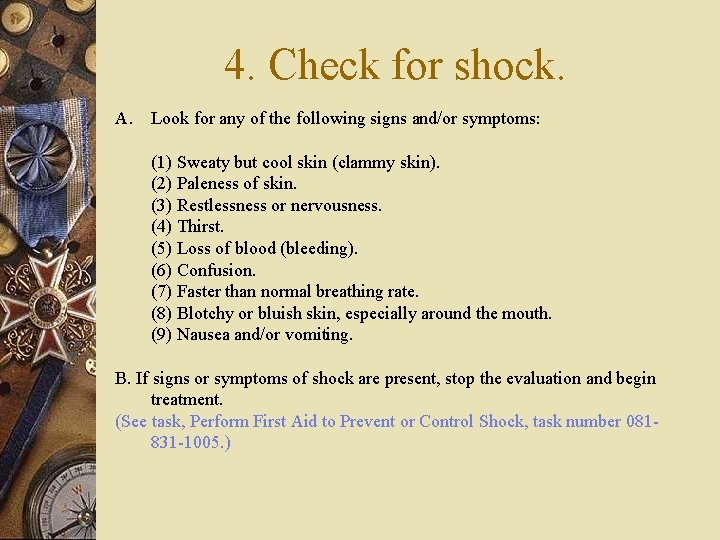 4. Check for shock.

A. Look for any of the following signs and/or symptoms:

(1) Sweaty but cool skin (clammy skin).
(2) Paleness of skin.
(3) Restlessness or nervousness.
(4) Thirst.
(5) Loss of blood (bleeding).
(6) Confusion.
(7) Faster than normal breathing rate.
(8) Blotchy or bluish skin, especially around the mouth.
(9) Nausea and/or vomiting.

B. If signs or symptoms of shock are present, stop the evaluation and begin treatment.
(See task, Perform First Aid to Prevent or Control Shock, task number 081-831-1005.)